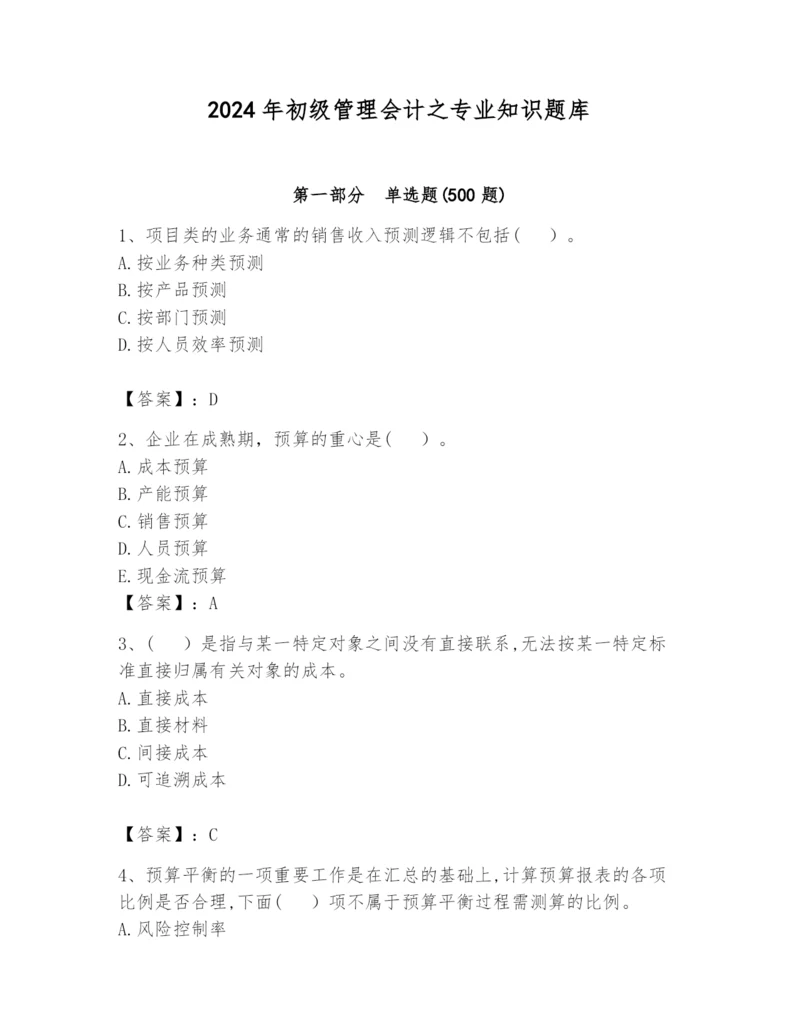 2024 年初级管理会计之专业知识题库

第一部分　单选题(500 题)

1、项目类的业务通常的销售收入预测逻辑不包括(　　)。
A. 按业务种类预测
B. 按产品预测
C. 按部门预测
D. 按人员效率预测

【答案】：D

2、企业在成熟期，预算的重心是(　　)。
A. 成本预算
B. 产能预算
C. 销售预算
D. 人员预算
E. 现金流预算
【答案】：A

3、(　　)是指与某一特定对象之间没有直接联系,无法按某一特定标准直接归属有关对象的成本。
A. 直接成本
B. 直接材料
C. 间接成本
D. 可追溯成本

【答案】：C

4、预算平衡的一项重要工作是在汇总的基础上,计算预算报表的各项比例是否合理,下面(　　)项不属于预算平衡过程需测算的比例。
A. 风险控制率